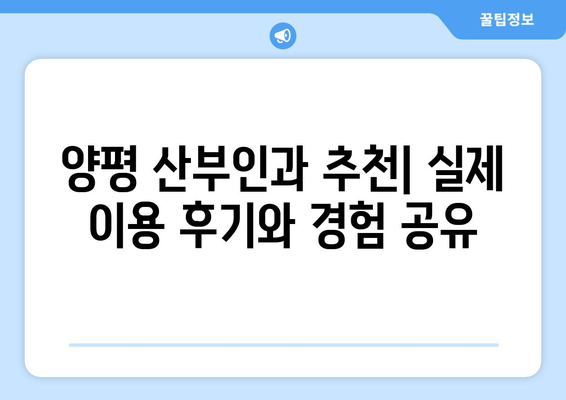 꿀팁정보

양평 산부인과 추천| 실제 이용 후기와 경험 공유